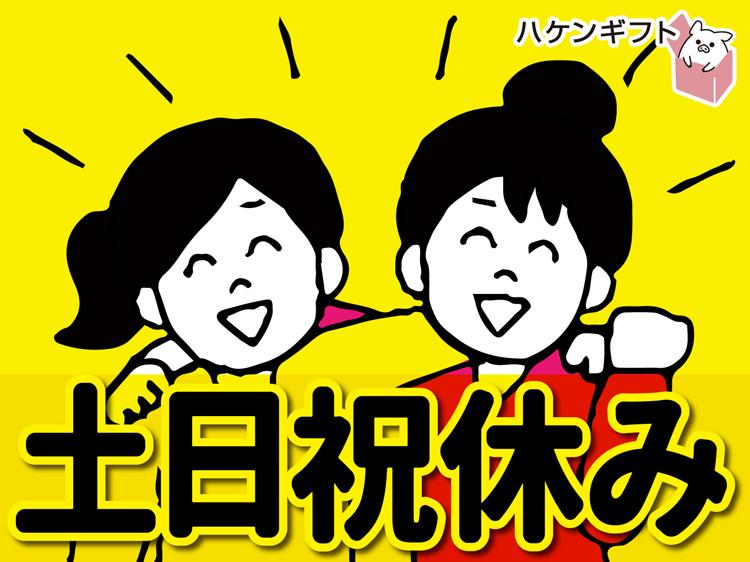 ハケンギフト

土日祝休み